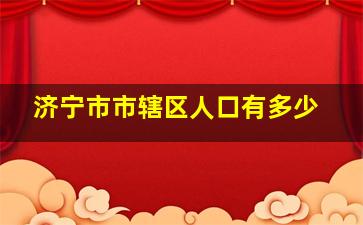 济宁市市辖区人口有多少